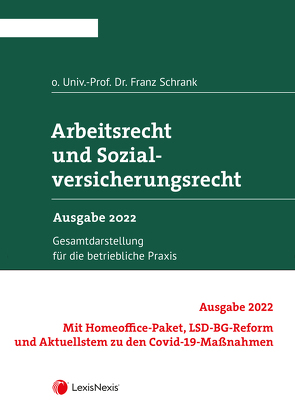 o. Univ.-Prof. Dr. Franz Schrank

Arbeitsrecht und Sozialversicherungsrecht

Ausgabe 2022

Gesamtdarstellung für die betriebliche Praxis

Ausgabe 2022

Mit Homeoffice-Paket, LSD-BG-Reform und Aktuellstem zu den Covid-19-Maßnahmen

LexisNexis®